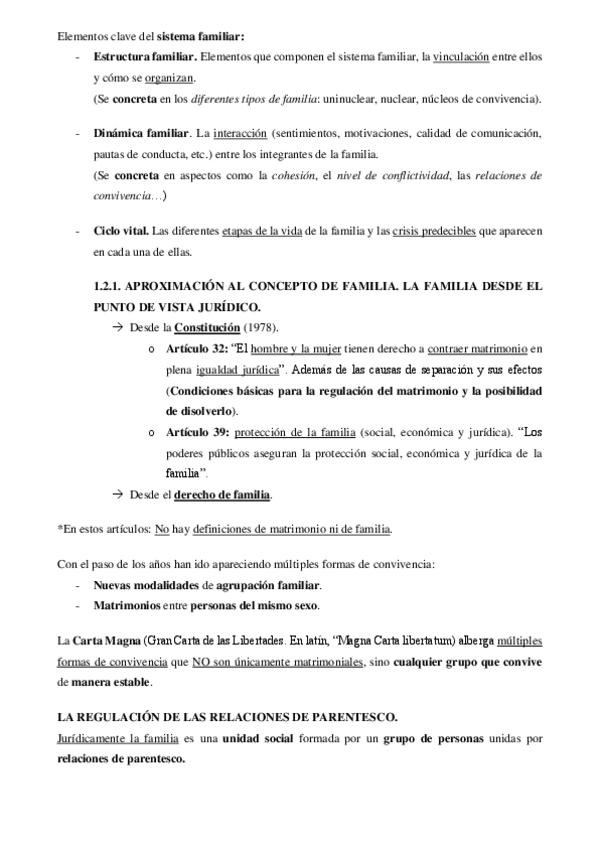 Elementos clave del sistema familiar:

- Estructura familiar. Elementos que componen el sistema familiar, la vinculación entre ellos y cómo se organizan.
(Se concreta en los diferentes tipos de familia: uninuclear, nuclear, núcleos de convivencia).

- Dinámica familiar. La interacción (sentimientos, motivaciones, calidad de comunicación, pautas de conducta, etc.) entre los integrantes de la familia.
(Se concreta en aspectos como la cohesión, el nivel de conflictividad, las relaciones de convivencia…)

- Ciclo vital. Las diferentes etapas de la vida de la familia y las crisis predecibles que aparecen en cada una de ellas.

1.2.1. APROXIMACIÓN AL CONCEPTO DE FAMILIA. LA FAMILIA DESDE EL PUNTO DE VISTA JURÍDICO.

→ Desde la Constitución (1978).

o Artículo 32: "El hombre y la mujer tienen derecho a contraer matrimonio en plena igualdad jurídica". Además de las causas de separación y sus efectos (Condiciones básicas para la regulación del matrimonio y la posibilidad de disolverlo).

o Artículo 39: protección de la familia (social, económica y jurídica). "Los poderes públicos aseguran la protección social, económica y jurídica de la familia".

→ Desde el derecho de familia.

*En estos artículos: No hay definiciones de matrimonio ni de familia.

Con el paso de los años han ido apareciendo múltiples formas de convivencia:

- Nuevas modalidades de agrupación familiar.
- Matrimonios entre personas del mismo sexo.

La Carta Magna (Gran Carta de las Libertades. En latín, "Magna Carta libertatum) alberga múltiples formas de convivencia que NO son únicamente matrimoniales, sino cualquier grupo que convive de manera estable.

LA REGULACIÓN DE LAS RELACIONES DE PARENTESCO.

Jurídicamente la familia es una unidad social formada por un grupo de personas unidas por relaciones de parentesco.